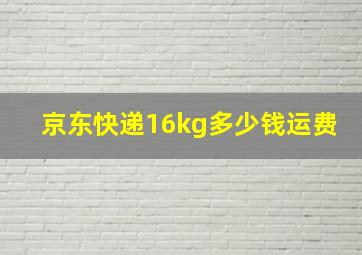 京东快递16kg多少钱运费